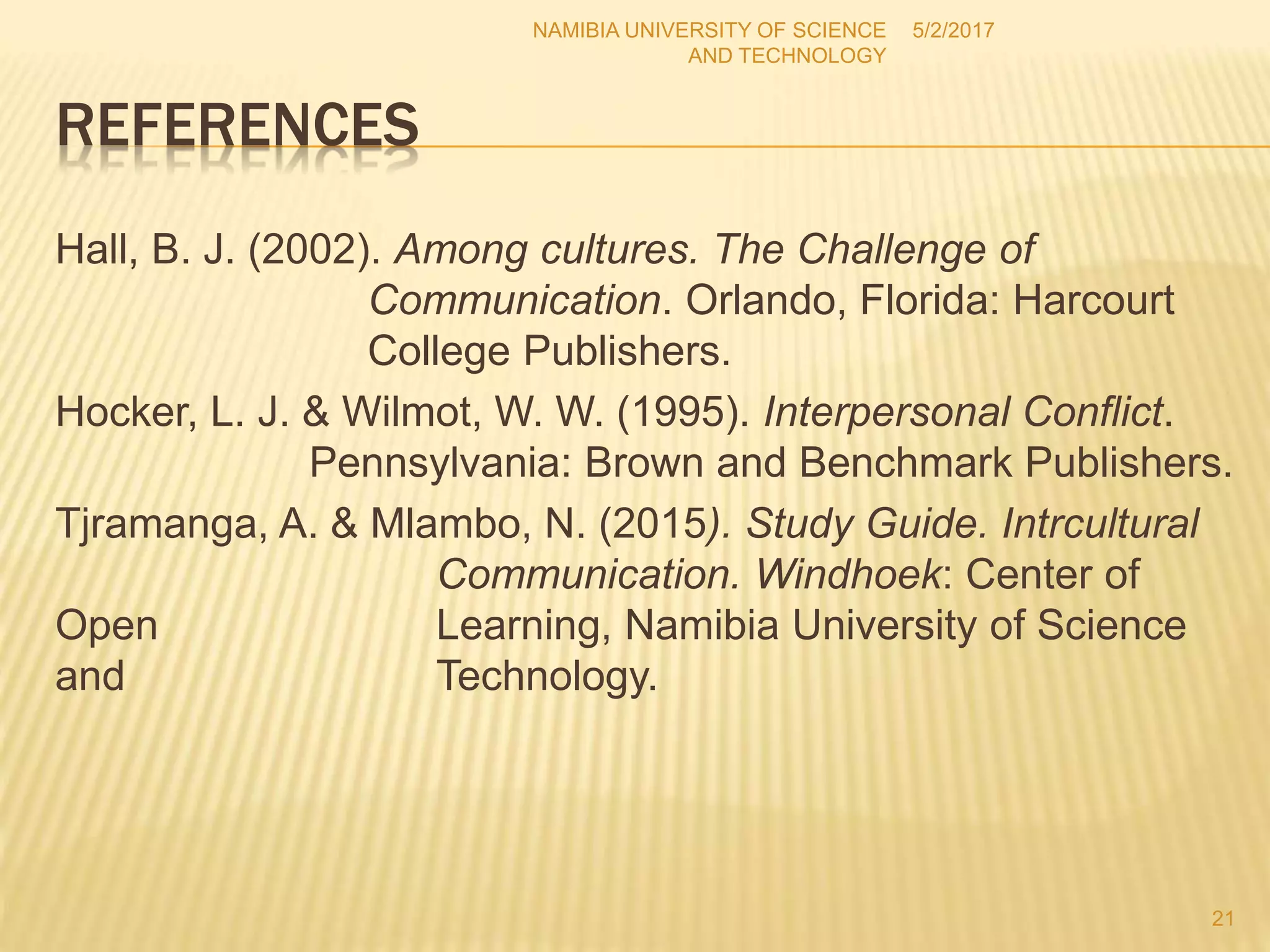 NAMIBIA UNIVERSITY OF SCIENCE AND TECHNOLOGY 5/2/2017

REFERENCES

Hall, B. J. (2002). Among cultures. The Challenge of Communication. Orlando, Florida: Harcourt College Publishers.

Hocker, L. J. & Wilmot, W. W. (1995). Interpersonal Conflict. Pennsylvania: Brown and Benchmark Publishers.

Tjramanga, A. & Mlambo, N. (2015). Study Guide. Intrcultural Communication. Windhoek: Center of Open Learning, Namibia University of Science and Technology.

21